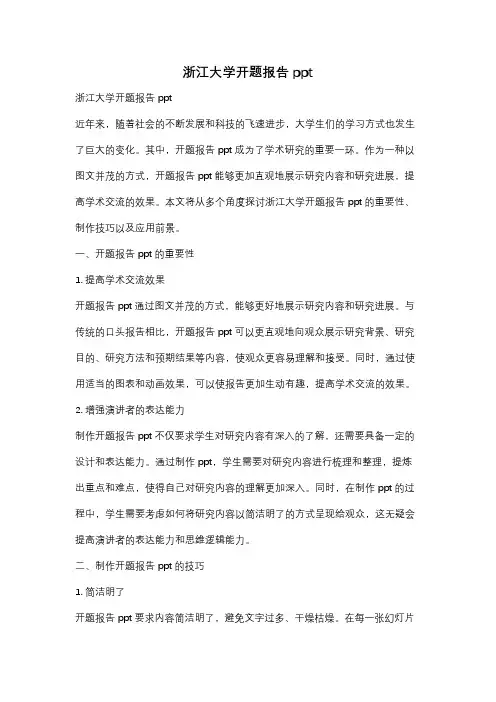 浙江大学开题报告 ppt

浙江大学开题报告 ppt

近年来，随着社会的不断发展和科技的飞速进步，大学生们的学习方式也发生了巨大的变化。其中，开题报告 ppt 成为了学术研究的重要一环。作为一种以图文并茂的方式，开题报告 ppt 能够更加直观地展示研究内容和研究进展，提高学术交流的效果。本文将从多个角度探讨浙江大学开题报告 ppt 的重要性、制作技巧以及应用前景。

一、开题报告 ppt 的重要性

1. 提高学术交流效果

开题报告 ppt 通过图文并茂的方式，能够更好地展示研究内容和研究进展。与传统的口头报告相比，开题报告 ppt 可以更直观地向观众展示研究背景、研究目的、研究方法和预期结果等内容，使观众更容易理解和接受。同时，通过使用适当的图表和动画效果，可以使报告更加生动有趣，提高学术交流的效果。

2. 增强演讲者的表达能力

制作开题报告 ppt 不仅要求学生对研究内容有深入的了解，还需要具备一定的设计和表达能力。通过制作 ppt，学生需要对研究内容进行梳理和整理，提炼出重点和难点，使得自己对研究内容的理解更加深入。同时，在制作 ppt 的过程中，学生需要考虑如何将研究内容以简洁明了的方式呈现给观众，这无疑会提高演讲者的表达能力和思维逻辑能力。

二、制作开题报告 ppt 的技巧

1. 简洁明了

开题报告 ppt 要求内容简洁明了，避免文字过多、干燥枯燥。在每一张幻灯片